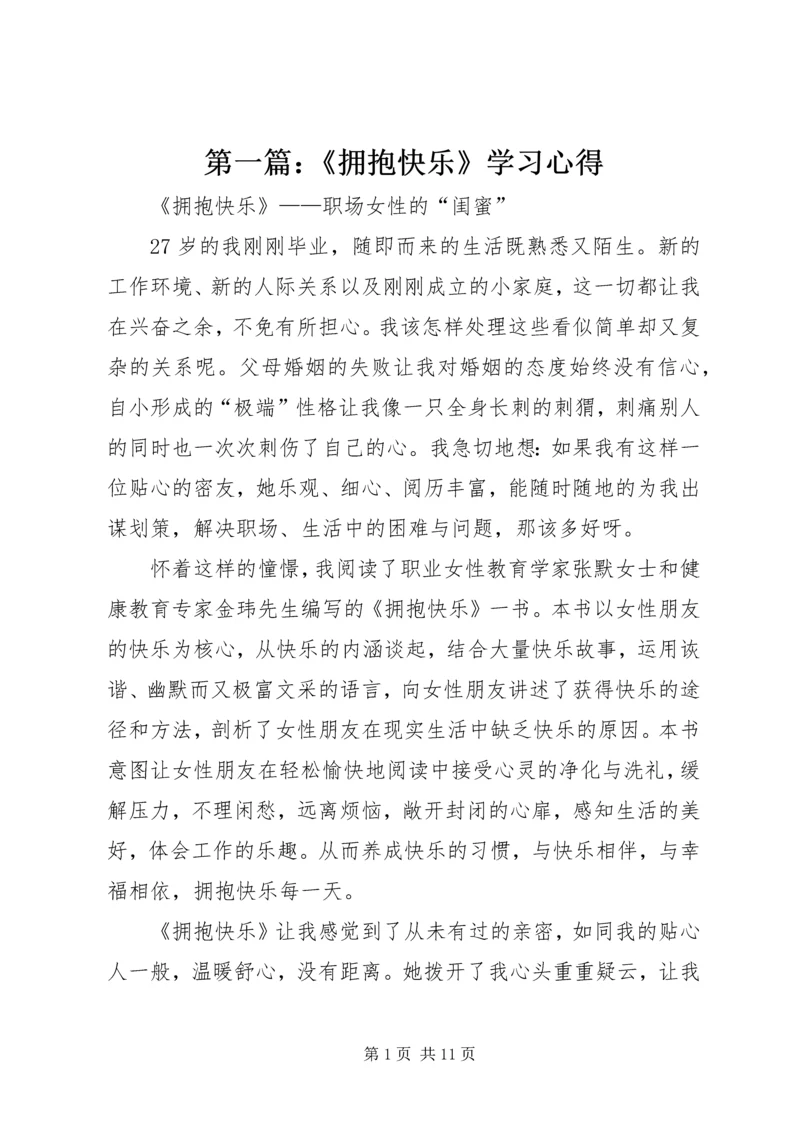 第一篇：《拥抱快乐》学习心得

《拥抱快乐》——职场女性的“闺蜜”

27 岁的我刚刚毕业，随即而来的生活既熟悉又陌生。新的工作环境、新的人际关系以及刚刚成立的小家庭，这一切都让我在兴奋之余，不免有所担心。我该怎样处理这些看似简单却又复杂的关系呢。父母婚姻的失败让我对婚姻的态度始终没有信心，自小形成的“极端”性格让我像一只全身长刺的刺猬，刺痛别人的同时也一次次刺伤了自己的心。我急切地想：如果我有这样一位贴心的密友，她乐观、细心、阅历丰富，能随时随地的为我出谋划策，解决职场、生活中的困难与问题，那该多好呀。

怀着这样的憧憬，我阅读了职业女性教育学家张默女士和健康教育专家金玮先生编写的《拥抱快乐》一书。本书以女性朋友的快乐为核心，从快乐的内涵谈起，结合大量快乐故事，运用诙谐、幽默而又极富文采的语言，向女性朋友讲述了获得快乐的途径和方法，剖析了女性朋友在现实生活中缺乏快乐的原因。本书意图让女性朋友在轻松愉快地阅读中接受心灵的净化与洗礼，缓解压力，不理闲愁，远离烦恼，敞开封闭的心扉，感知生活的美好，体会工作的乐趣。从而养成快乐的习惯，与快乐相伴，与幸福相依，拥抱快乐每一天。

《拥抱快乐》让我感觉到了从未有过的亲密，如同我的贴心人一般，温暖舒心，没有距离。她拨开了我心头重重疑云，让我

第 1 页 共 11 页